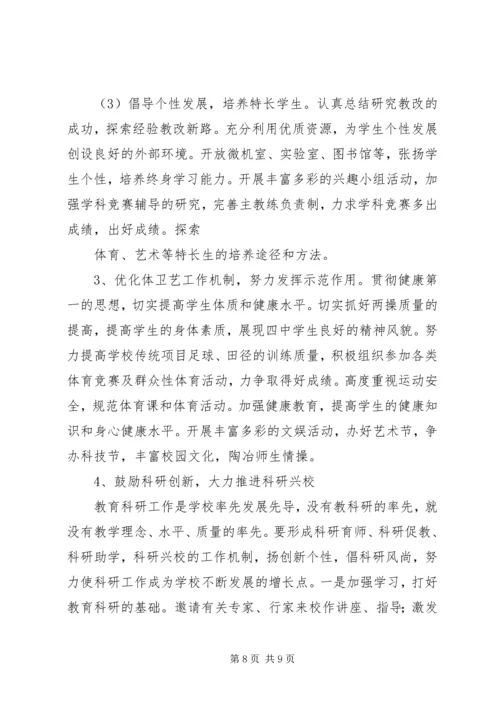 （3）倡导个性发展，培养特长学生。认真总结研究教改的成功，探索经验教改新路。充分利用优质资源，为学生个性发展创设良好的外部环境。开放微机室、实验室、图书馆等，张扬学生个性，培养终身学习能力。开展丰富多彩的兴趣小组活动，加强学科竞赛辅导的研究，完善主教练负责制，力求学科竞赛多出成绩，出好成绩。探索

体育、艺术等特长生的培养途径和方法。

3、优化体卫艺工作机制，努力发挥示范作用。贯彻健康第一的思想，切实提高学生体质和健康水平。切实抓好两操质量的提高，提高学生的身体素质，展现四中学生良好的精神风貌。努力提高学校传统项目足球、田径的训练质量，积极组织参加各类体育竞赛及群众性体育活动，力争取得好成绩。高度重视运动安全，规范体育课和体育活动。加强健康教育，提高学生的健康知识和身心健康水平。开展丰富多彩的文娱活动，办好艺术节，争办科技节，丰富校园文化，陶冶师生情操。

4、鼓励科研创新，大力推进科研兴校

教育科研工作是学校率先发展先导，没有教科研的率先，就没有教学理念、水平、质量的率先。要形成科研育师、科研促教、科研助学，科研兴校的工作机制，扬创新个性，倡科研风尚，努力使科研工作成为学校不断发展的增长点。一是加强学习，打好教育科研的基础。邀请有关专家、行家来校作讲座、指导；激发

第 8 页 共 9 页